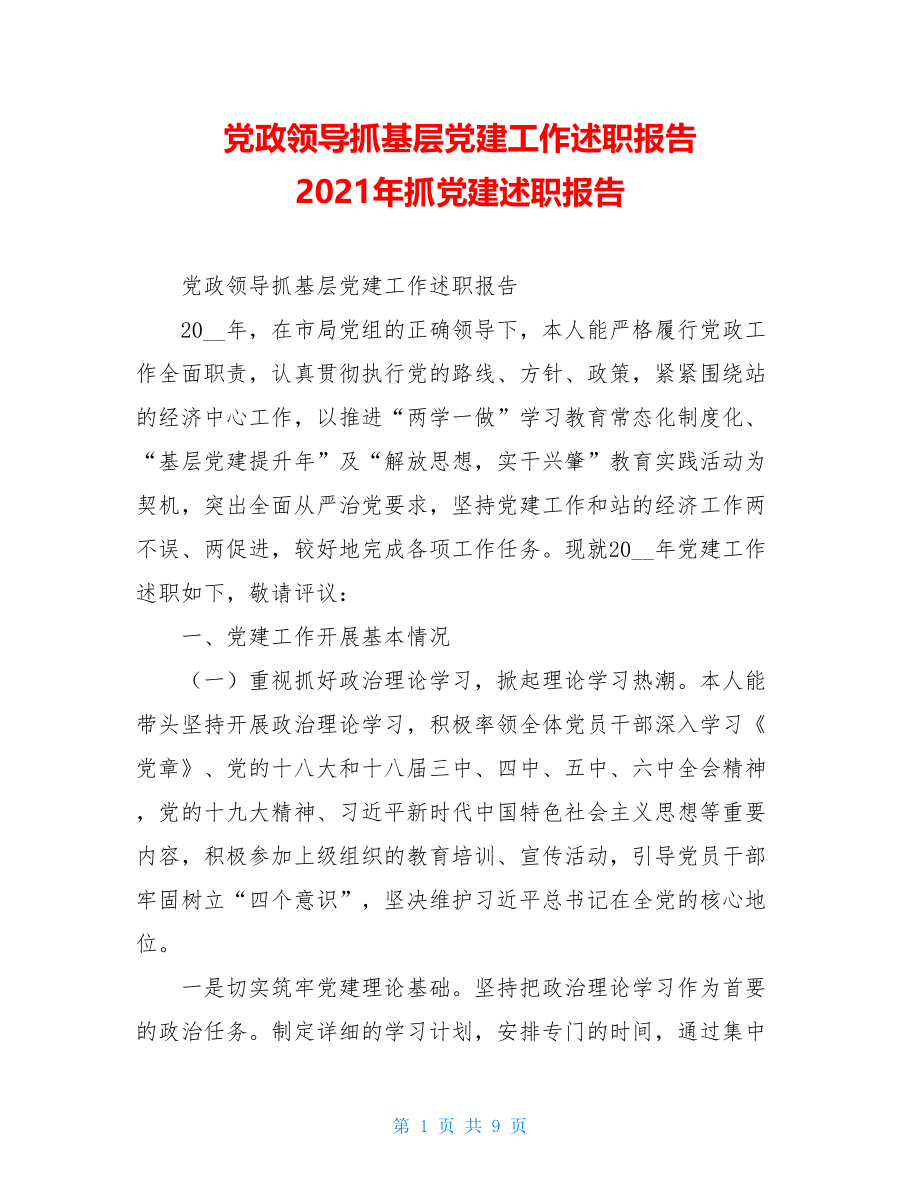 党政领导抓基层党建工作述职报告
2021年抓党建述职报告

党政领导抓基层党建工作述职报告

20__年，在市局党组的正确领导下，本人能严格履行党政工作全面职责，认真贯彻执行党的路线、方针、政策，紧紧围绕站的经济中心工作，以推进“两学一做”学习教育常态化制度化、“基层党建提升年”及“解放思想，实干兴肇”教育实践活动为契机，突出全面从严治党要求，坚持党建工作和站的经济工作两不误、两促进，较好地完成各项工作任务。现就20__年党建工作述职如下，敬请评议：

一、党建工作开展基本情况

（一）重视抓好政治理论学习，掀起理论学习热潮。本人能带头坚持开展政治理论学习，积极率领全体党员干部深入学习《党章》、党的十八大和十八届三中、四中、五中、六中全会精神，党的十九大精神、习近平新时代中国特色社会主义思想等重要内容，积极参加上级组织的教育培训、宣传活动，引导党员干部牢固树立“四个意识”，坚决维护习近平总书记在全党的核心地位。

一是切实筑牢党建理论基础。坚持把政治理论学习作为首要的政治任务。制定详细的学习计划，安排专门的时间，通过集中

第 1 页 共 9 页